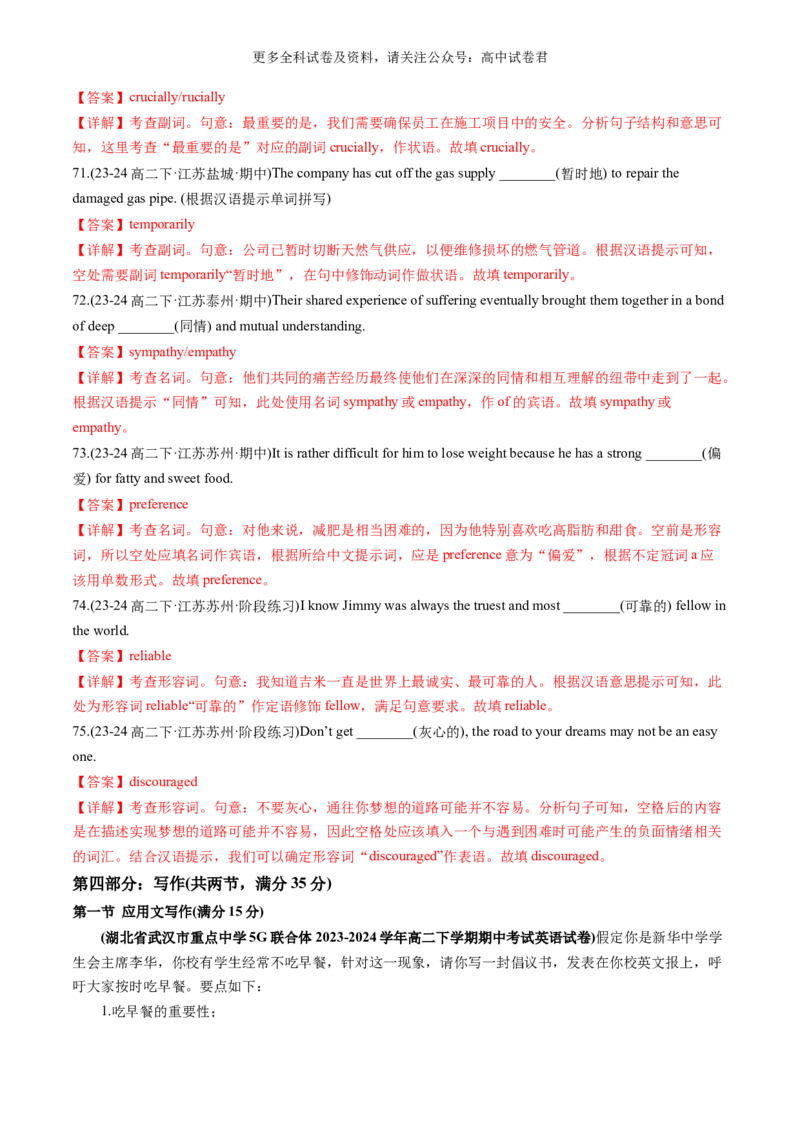 更多全科试卷及资料，请关注公众号：高中试卷君

【答案】crucially/rucially

【详解】考查副词。句意：最重要的是，我们需要确保员工在施工项目中的安全。分析句子结构和意思可知，这里考查“最重要的是”对应的副词crucially，作状语。故填crucially。

71.(23-24高二下·江苏盐城·期中)The company has cut off the gas supply ____(暂时地) to repair the damaged gas pipe. (根据汉语提示单词拼写)

【答案】temporarily

【详解】考查副词。句意：公司已暂时切断天然气供应，以便维修损坏的燃气管道。根据汉语提示可知，空处需要副词temporarily“暂时地”，在句中修饰动词作做状语。故填temporarily。

72.(23-24高二下·江苏泰州·期中)Their shared experience of suffering eventually brought them together in a bond of deep ____(同情) and mutual understanding.

【答案】sympathy/empathy

【详解】考查名词。句意：他们共同的痛苦经历最终使他们在深深的同情和相互理解的纽带中走到了一起。根据汉语提示“同情”可知，此处使用名词sympathy或empathy，作of的宾语。故填sympathy或empathy。

73.(23-24高二下·江苏苏州·期中)It is rather difficult for him to lose weight because he has a strong ____(偏爱) for fatty and sweet food.

【答案】preference

【详解】考查名词。句意：对他来说，减肥是相当困难的，因为他特别喜欢吃高脂肪和甜食。空前是形容词，所以空处应填名词作宾语，根据所给中文提示词，应是preference意为“偏爱”，根据不定冠词a应该用单数形式。故填preference。

74.(23-24高二下·江苏苏州·阶段练习)I know Jimmy was always the truest and most ____(可靠的) fellow in the world.

【答案】reliable

【详解】考查形容词。句意：我知道吉米一直是世界上最诚实、最可靠的人。根据汉语意思提示可知，此处为形容词reliable“可靠的”作定语修饰fellow，满足句意要求。故填reliable。

75.(23-24高二下·江苏苏州·阶段练习)Don't get ____(灰心的), the road to your dreams may not be an easy one.

【答案】discouraged

【详解】考查形容词。句意：不要灰心，通往你梦想的道路可能并不容易。分析句子可知，空格后的内容是在描述实现梦想的道路可能并不容易，因此空格处应该填入一个与遇到困难时可能产生的负面情绪相关的词汇。结合汉语提示，我们可以确定形容词“discouraged”作表语。故填discouraged。

第四部分：写作(共两节，满分35分)

第一节 应用文写作(满分15分)

(湖北省武汉市重点中学5G联合体2023-2024学年高二下学期期中考试英语试卷)假定你是新华中学学生会主席李华，你校有学生经常不吃早餐，针对这一现象，请你写一封倡议书，发表在你校英文报上，呼吁大家按时吃早餐。要点如下：

1.吃早餐的重要性；